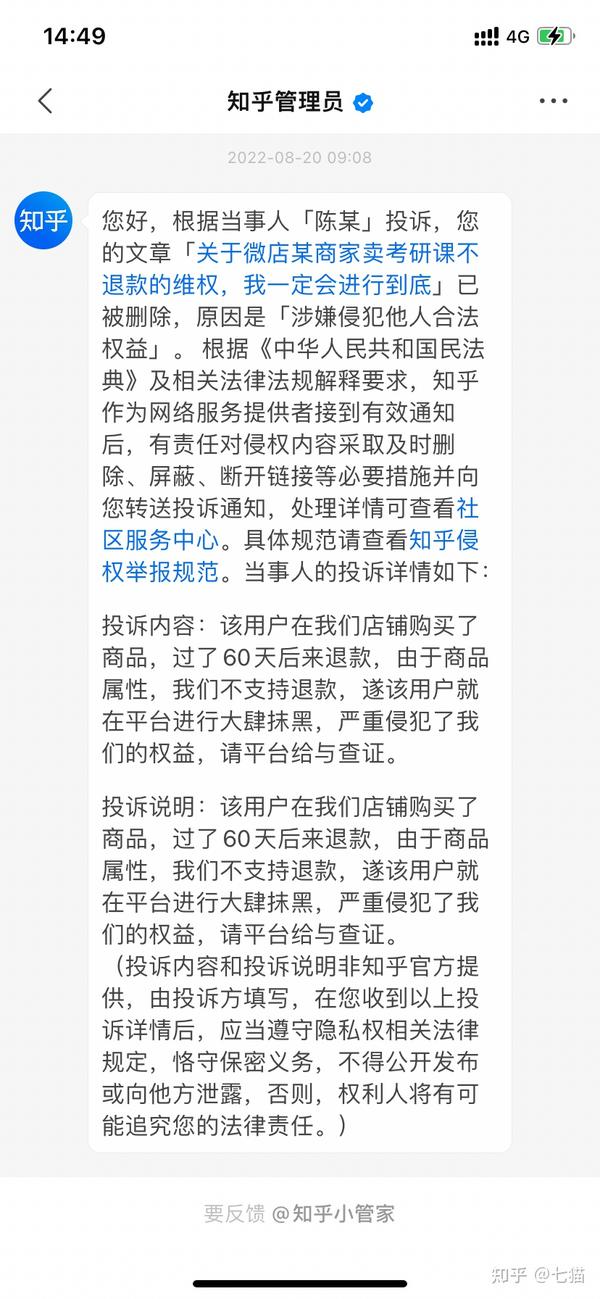 14:49

4G

知乎管理员

2022-08-20 09:08

知乎

您好，根据当事人「陈某」投诉，您的文章「关于微店某商家卖考研课不退款的维权，我一定会进行到底」已被删除，原因是「涉嫌侵犯他人合法权益」。根据《中华人民共和国民法典》及相关法律法规解释要求，知乎作为网络服务提供者接到有效通知后，有责任对侵权内容采取及时删除、屏蔽、断开链接等必要措施并向您转送投诉通知，处理详情可查看社区服务中心。具体规范请查看知乎侵权举报规范。当事人的投诉详情如下：

投诉内容：该用户在我们店铺购买了商品，过了60天后来退款，由于商品属性，我们不支持退款，遂该用户就在平台进行大肆抹黑，严重侵犯了我们的权益，请平台给与查证。

投诉说明：该用户在我们店铺购买了商品，过了60天后来退款，由于商品属性，我们不支持退款，遂该用户就在平台进行大肆抹黑，严重侵犯了我们的权益，请平台给与查证。
（投诉内容和投诉说明非知乎官方提供，由投诉方填写，在您收到以上投诉详情后，应当遵守隐私权相关法律规定，恪守保密义务，不得公开发布或向他方泄露，否则，权利人将有可能追究您的法律责任。）

要反馈 @知乎小管家

知乎 @七猫